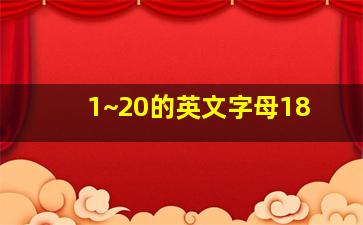 1~20的英文字母18